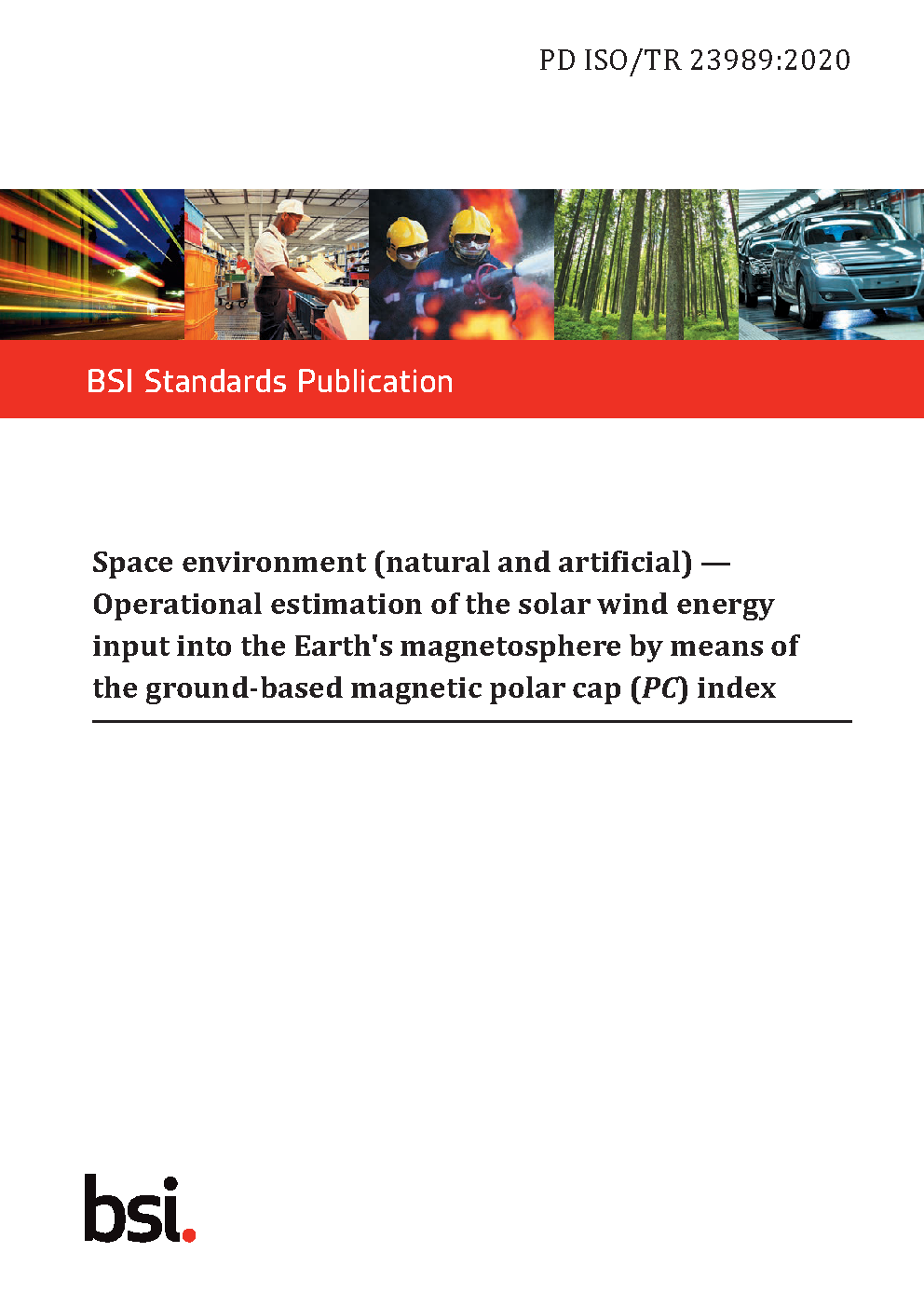 PD ISO/TR 23989:2020

BSI Standards Publication

Space environment (natural and artificial) — Operational estimation of the solar wind energy input into the Earth's magnetosphere by means of the ground-based magnetic polar cap (PC) index

bsi.